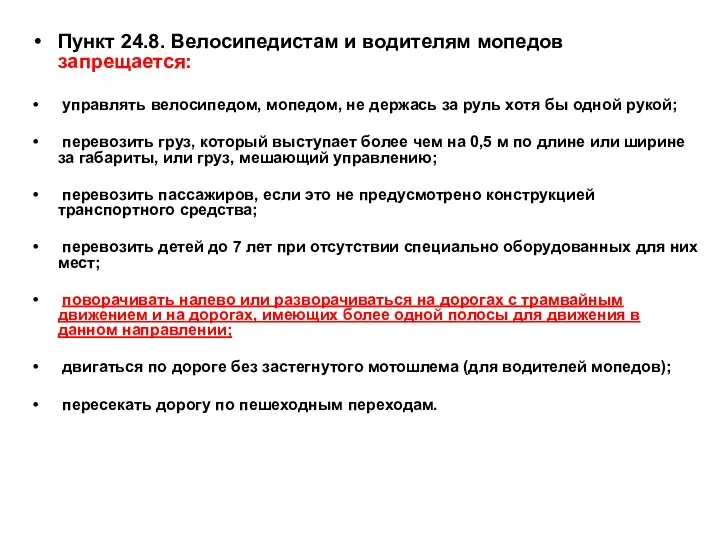 • Пункт 24.8. Велосипедистам и водителям мопедов запрещается:

• управлять велосипедом, мопедом, не держась за руль хотя бы одной рукой;

• перевозить груз, который выступает более чем на 0,5 м по длине или ширине за габариты, или груз, мешающий управлению;

• перевозить пассажиров, если это не предусмотрено конструкцией транспортного средства;

• перевозить детей до 7 лет при отсутствии специально оборудованных для них мест;

• поворачивать налево или разворачиваться на дорогах с трамвайным движением и на дорогах, имеющих более одной полосы для движения в данном направлении;

• двигаться по дороге без застегнутого мотошлема (для водителей мопедов);

• пересекать дорогу по пешеходным переходам.